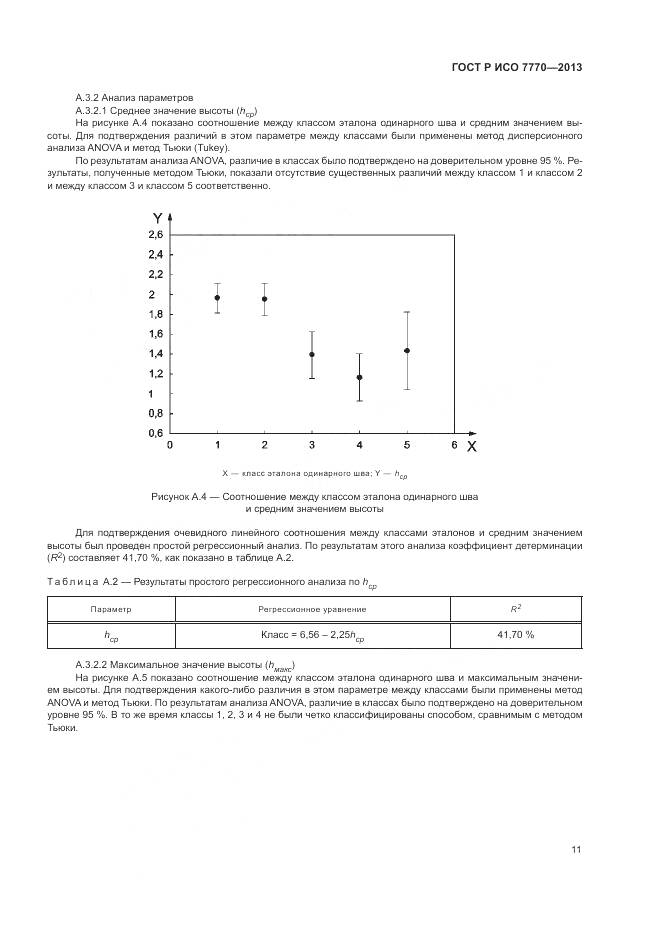 ГОСТ Р ИСО 7770—2013

А.3.2 Анализ параметров

А.3.2.1 Среднее значение высоты ($h_{ср}$)

На рисунке А.4 показано соотношение между классом эталона одинарного шва и средним значением высоты. Для подтверждения различий в этом параметре между классами были применены метод дисперсионного анализа ANOVA и метод Тьюки (Tukey).

По результатам анализа ANOVA, различие в классах было подтверждено на доверительном уровне 95 %. Результаты, полученные методом Тьюки, показали отсутствие существенных различий между классом 1 и классом 2 и между классом 3 и классом 5 соответственно.

Y
2,6
2,4
2,2
2
1,8
1,6
1,4
1,2
1
0,8
0,6
0 1 2 3 4 5 6 X

X — класс эталона одинарного шва; Y — $h_{ср}$

Рисунок А.4 — Соотношение между классом эталона одинарного шва и средним значением высоты

Для подтверждения очевидного линейного соотношения между классами эталонов и средним значением высоты был проведен простой регрессионный анализ. По результатам этого анализа коэффициент детерминации ($R^2$) составляет 41,70 %, как показано в таблице А.2.

Таблица А.2 — Результаты простого регрессионного анализа по $h_{ср}$

| Параметр | Регрессионное уравнение | $R^2$ |
|---|---|---|
| $h_{ср}$ | Класс = 6,56 – 2,25$h_{ср}$ | 41,70 % |

А.3.2.2 Максимальное значение высоты ($h_{макс}$)

На рисунке А.5 показано соотношение между классом эталона одинарного шва и максимальным значением высоты. Для подтверждения какого-либо различия в этом параметре между классами были применены метод ANOVA и метод Тьюки. По результатам анализа ANOVA, различие в классах было подтверждено на доверительном уровне 95 %. В то же время классы 1, 2, 3 и 4 не были четко классифицированы способом, сравнимым с методом Тьюки.

11